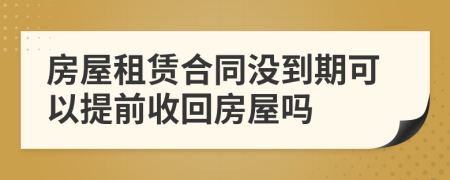 房屋租赁合同没到期可以提前收回房屋吗